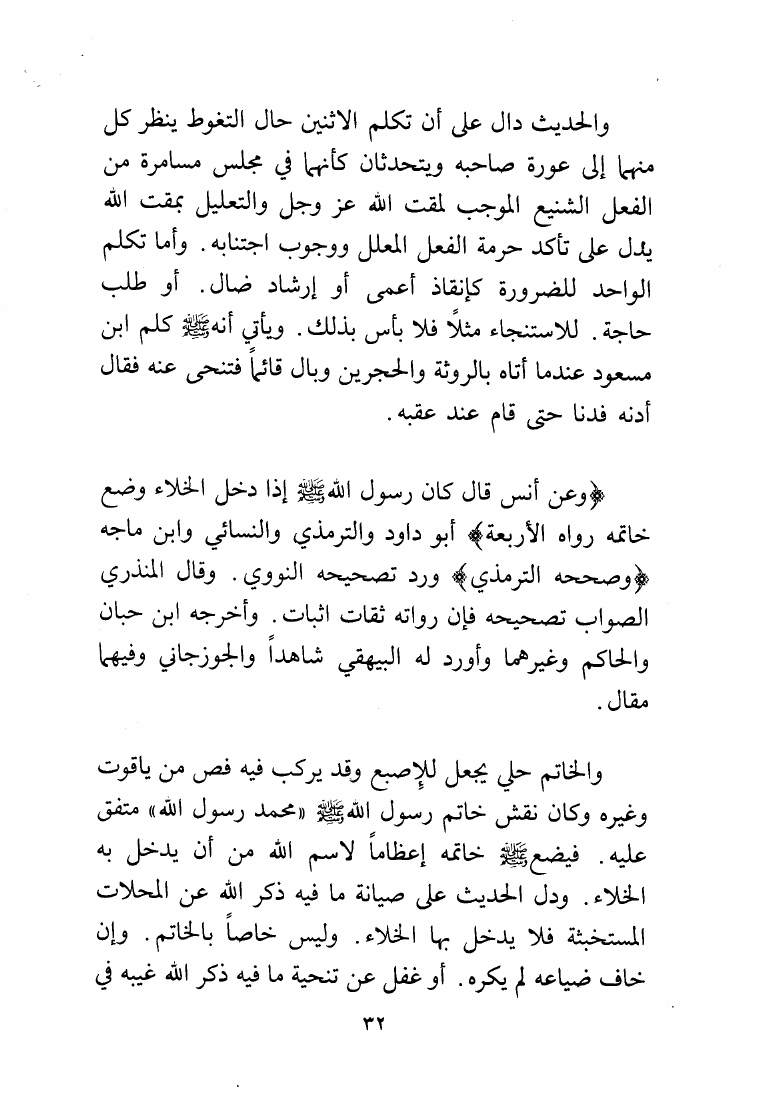 والحديث دال على أن تكلم الاثنين حال التغوط ينظر كل منهما إلى عورة صاحبه ويتحدثان كأنهما في مجلس مسامرة من الفعل الشنيع الموجب لمقت الله عز وجل والتعليل بمقت الله يدل على تأكد حرمة الفعل المعلل ووجوب اجتنابه. وأما تكلم الواحد للضرورة كإنقاذ أعمى أو إرشاد ضال. أو طلب حاجة. للاستنجاء مثلاً فلا بأس بذلك. ويأتي أنهﷺ كلم ابن مسعود عندما أتاه بالروثة والحجرين وبال قائماً فتنحى عنه فقال أدنه فدنا حتى قام عند عقبه.

﴿وعن أنس قال كان رسول اللهﷺ إذا دخل الخلاء وضع خاتمه رواه الأربعة﴾ أبو داود والترمذي والنسائي وابن ماجه ﴿وصححه الترمذي﴾ ورد تصحيحه النووي. وقال المنذري الصواب تصحيحه فإن رواته ثقات اثبات. وأخرجه ابن حبان والحاكم وغيرهما وأورد له البيهقي شاهداً والجوزجاني وفيهما مقال.

والخاتم حلي يجعل للإصبع وقد يركب فيه فص من ياقوت وغيره وكان نقش خاتم رسول اللهﷺ «محمد رسول الله» متفق عليه. فيضعﷺ خاتمه إعظاماً لاسم الله من أن يدخل به الخلاء. ودل الحديث على صيانة ما فيه ذكر الله عن المحلات المستخبثة فلا يدخل بها الخلاء. وليس خاصاً بالخاتم. وإن خاف ضياعه لم يكره. أو غفل عن تنحية ما فيه ذكر الله غيبه في

٣٢